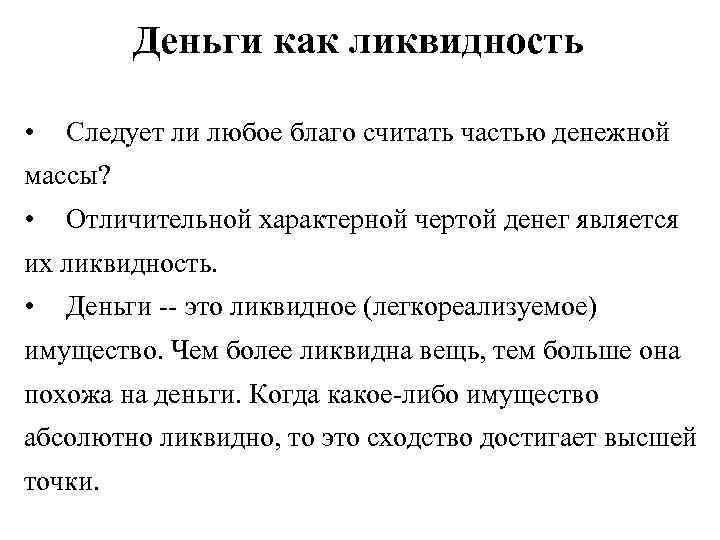 Деньги как ликвидность

• Следует ли любое благо считать частью денежной массы?

• Отличительной характерной чертой денег является их ликвидность.

• Деньги -- это ликвидное (легкореализуемое) имущество. Чем более ликвидна вещь, тем больше она похожа на деньги. Когда какое-либо имущество абсолютно ликвидно, то это сходство достигает высшей точки.